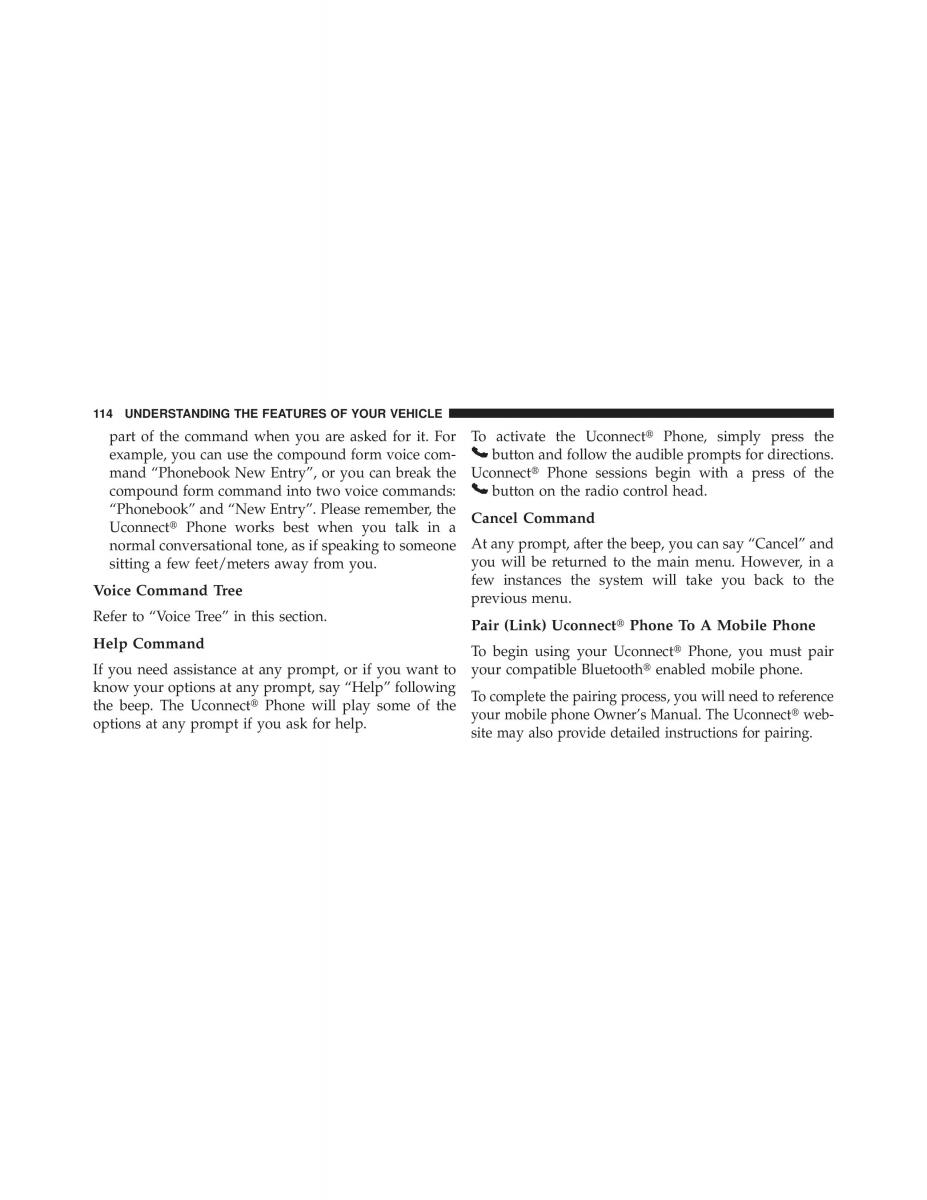 114 UNDERSTANDING THE FEATURES OF YOUR VEHICLE

part of the command when you are asked for it. For example, you can use the compound form voice command “Phonebook New Entry”, or you can break the compound form command into two voice commands: “Phonebook” and “New Entry”. Please remember, the Uconnect® Phone works best when you talk in a normal conversational tone, as if speaking to someone sitting a few feet/meters away from you.

Voice Command Tree

Refer to “Voice Tree” in this section.

Help Command

If you need assistance at any prompt, or if you want to know your options at any prompt, say “Help” following the beep. The Uconnect® Phone will play some of the options at any prompt if you ask for help.

To activate the Uconnect® Phone, simply press the button and follow the audible prompts for directions. Uconnect® Phone sessions begin with a press of the button on the radio control head.

Cancel Command

At any prompt, after the beep, you can say “Cancel” and you will be returned to the main menu. However, in a few instances the system will take you back to the previous menu.

Pair (Link) Uconnect® Phone To A Mobile Phone

To begin using your Uconnect® Phone, you must pair your compatible Bluetooth® enabled mobile phone.

To complete the pairing process, you will need to reference your mobile phone Owner’s Manual. The Uconnect® website may also provide detailed instructions for pairing.